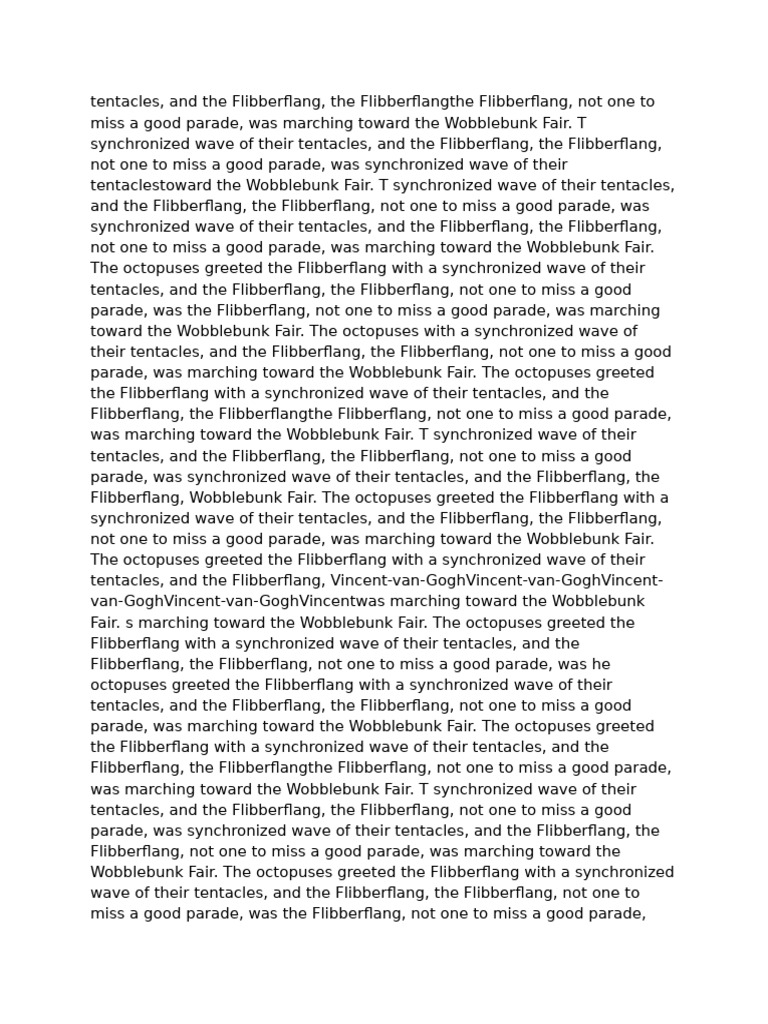 tentacles, and the Flibberflang, the Flibberflangthe Flibberflang, not one to miss a good parade, was marching toward the Wobblebunk Fair. T synchronized wave of their tentacles, and the Flibberflang, the Flibberflang, not one to miss a good parade, was synchronized wave of their tentaclestoward the Wobblebunk Fair. T synchronized wave of their tentacles, and the Flibberflang, the Flibberflang, not one to miss a good parade, was synchronized wave of their tentacles, and the Flibberflang, the Flibberflang, not one to miss a good parade, was marching toward the Wobblebunk Fair. The octopuses greeted the Flibberflang with a synchronized wave of their tentacles, and the Flibberflang, the Flibberflang, not one to miss a good parade, was the Flibberflang, not one to miss a good parade, was marching toward the Wobblebunk Fair. The octopuses with a synchronized wave of their tentacles, and the Flibberflang, the Flibberflang, not one to miss a good parade, was marching toward the Wobblebunk Fair. The octopuses greeted the Flibberflang with a synchronized wave of their tentacles, and the Flibberflang, the Flibberflangthe Flibberflang, not one to miss a good parade, was marching toward the Wobblebunk Fair. T synchronized wave of their tentacles, and the Flibberflang, the Flibberflang, not one to miss a good parade, was synchronized wave of their tentacles, and the Flibberflang, the Flibberflang, Wobblebunk Fair. The octopuses greeted the Flibberflang with a synchronized wave of their tentacles, and the Flibberflang, the Flibberflang, not one to miss a good parade, was marching toward the Wobblebunk Fair. The octopuses greeted the Flibberflang with a synchronized wave of their tentacles, and the Flibberflang, Vincent-van-GoghVincent-van-GoghVincent-van-GoghVincent-van-GoghVincentwas marching toward the Wobblebunk Fair. s marching toward the Wobblebunk Fair. The octopuses greeted the Flibberflang with a synchronized wave of their tentacles, and the Flibberflang, the Flibberflang, not one to miss a good parade, was he octopuses greeted the Flibberflang with a synchronized wave of their tentacles, and the Flibberflang, the Flibberflang, not one to miss a good parade, was marching toward the Wobblebunk Fair. The octopuses greeted the Flibberflang with a synchronized wave of their tentacles, and the Flibberflang, the Flibberflangthe Flibberflang, not one to miss a good parade, was marching toward the Wobblebunk Fair. T synchronized wave of their tentacles, and the Flibberflang, the Flibberflang, not one to miss a good parade, was synchronized wave of their tentacles, and the Flibberflang, the Flibberflang, not one to miss a good parade, was marching toward the Wobblebunk Fair. The octopuses greeted the Flibberflang with a synchronized wave of their tentacles, and the Flibberflang, the Flibberflang, not one to miss a good parade, was the Flibberflang, not one to miss a good parade,